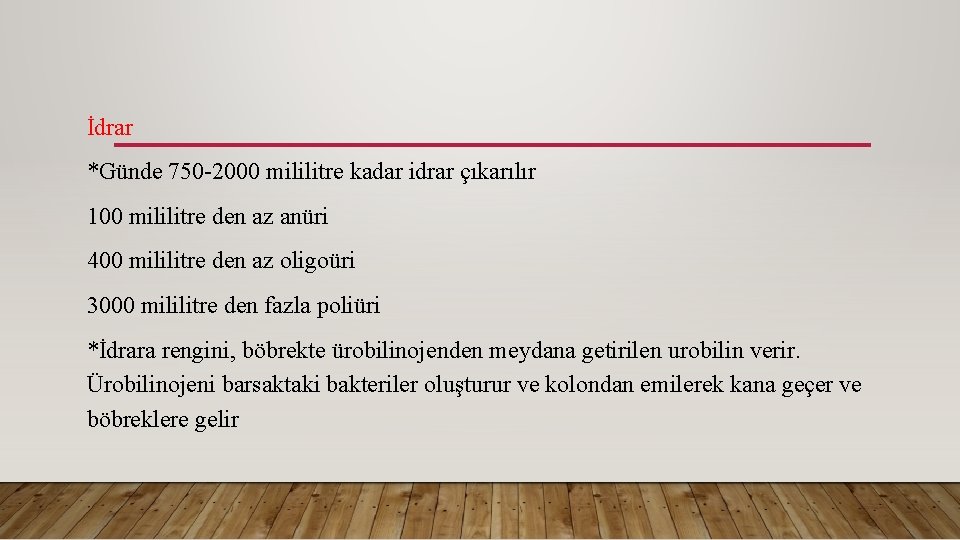 İdrar

*Günde 750-2000 mililitre kadar idrar çıkarılır

100 mililitre den az anüri

400 mililitre den az oligoüri

3000 mililitre den fazla poliüri

*İdrara rengini, böbrekte ürobilinojenden meydana getirilen urobilin verir. Ürobilinojeni barsaktaki bakteriler oluşturur ve kolondan emilerek kana geçer ve böbreklere gelir